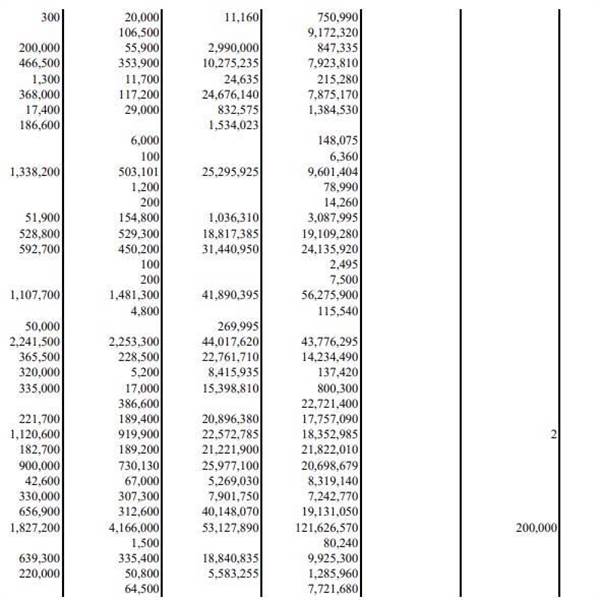 | | | | | | |
|---|---|---|---|---|---|
| 300 | 20,000 | 11,160 | 750,990 | | |
| | 106,500 | | 9,172,320 | | |
| 200,000 | 55,900 | 2,990,000 | 847,335 | | |
| 466,500 | 353,900 | 10,275,235 | 7,923,810 | | |
| 1,300 | 11,700 | 24,635 | 215,280 | | |
| 368,000 | 117,200 | 24,676,140 | 7,875,170 | | |
| 17,400 | 29,000 | 832,575 | 1,384,530 | | |
| 186,600 | | 1,534,023 | | | |
| | 6,000 | | 148,075 | | |
| | 100 | | 6,360 | | |
| 1,338,200 | 503,101 | 25,295,925 | 9,601,404 | | |
| | 1,200 | | 78,990 | | |
| | 200 | | 14,260 | | |
| 51,900 | 154,800 | 1,036,310 | 3,087,995 | | |
| 528,800 | 529,300 | 18,817,385 | 19,109,280 | | |
| 592,700 | 450,200 | 31,440,950 | 24,135,920 | | |
| | 100 | | 2,495 | | |
| | 200 | | 7,500 | | |
| 1,107,700 | 1,481,300 | 41,890,395 | 56,275,900 | | |
| | 4,800 | | 115,540 | | |
| 50,000 | | 269,995 | | | |
| 2,241,500 | 2,253,300 | 44,017,620 | 43,776,295 | | |
| 365,500 | 228,500 | 22,761,710 | 14,234,490 | | |
| 320,000 | 5,200 | 8,415,935 | 137,420 | | |
| 335,000 | 17,000 | 15,398,810 | 800,300 | | |
| | 386,600 | | 22,721,400 | | |
| 221,700 | 189,400 | 20,896,380 | 17,757,090 | | |
| 1,120,600 | 919,900 | 22,572,785 | 18,352,985 | | 2 |
| 182,700 | 189,200 | 21,221,900 | 21,822,010 | | |
| 900,000 | 730,130 | 25,977,100 | 20,698,679 | | |
| 42,600 | 67,000 | 5,269,030 | 8,319,140 | | |
| 330,000 | 307,300 | 7,901,750 | 7,242,770 | | |
| 656,900 | 312,600 | 40,148,070 | 19,131,050 | | |
| 1,827,200 | 4,166,000 | 53,127,890 | 121,626,570 | | 200,000 |
| | 1,500 | | 80,240 | | |
| 639,300 | 335,400 | 18,840,835 | 9,925,300 | | |
| 220,000 | 50,800 | 5,583,255 | 1,285,960 | | |
| | 64,500 | | 7,721,680 | | |